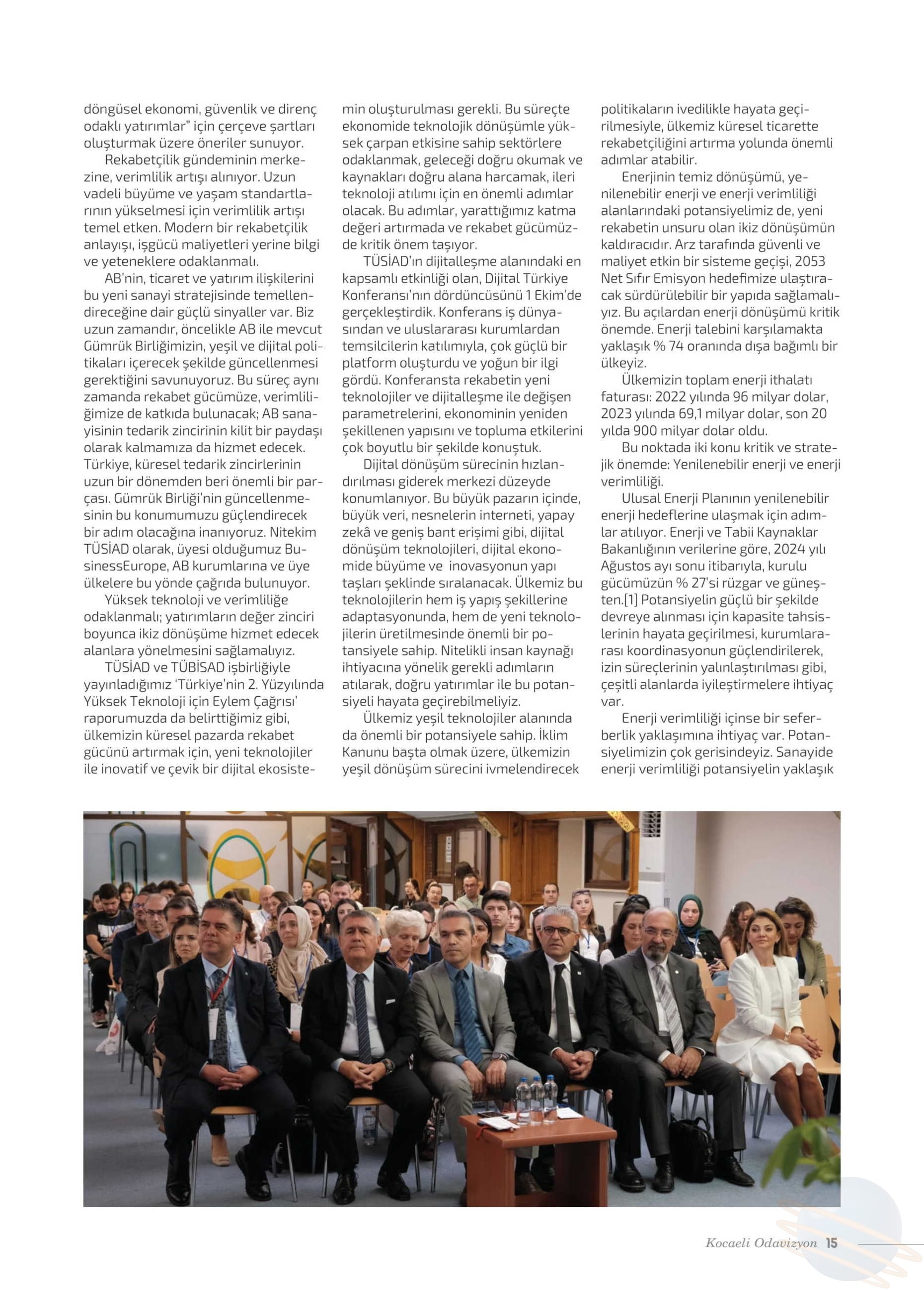 döngüsel ekonomi, güvenlik ve direnç odaklı yatırımlar" için çerçeve şartları oluşturmak üzere öneriler sunuyor.

Rekabetçilik gündeminin merkezine, verimlilik artışı alınıyor. Uzun vadeli büyüme ve yaşam standartlarının yükselmesi için verimlilik artışı temel etken. Modern bir rekabetçilik anlayışı, işgücü maliyetleri yerine bilgi ve yeteneklere odaklanmalı.

AB'nin, ticaret ve yatırım ilişkilerini bu yeni sanayi stratejisinde temellendireceğine dair güçlü sinyaller var. Biz uzun zamandır, öncelikle AB ile mevcut Gümrük Birliğimizin, yeşil ve dijital politikaları içerecek şekilde güncellenmesi gerektiğini savunuyoruz. Bu süreç aynı zamanda rekabet gücümüze, verimliliğimize de katkıda bulunacak; AB sanayisinin tedarik zincirinin kilit bir paydaşı olarak kalmamıza da hizmet edecek. Türkiye, küresel tedarik zincirlerinin uzun bir dönemden beri önemli bir parçası. Gümrük Birliği'nin güncellenmesinin bu konumumuzu güçlendirecek bir adım olacağına inanıyoruz. Nitekim TÜSİAD olarak, üyesi olduğumuz BusinessEurope, AB kurumlarına ve üye ülkelere bu yönde çağrıda bulunuyor.

Yüksek teknoloji ve verimliliğe odaklanmalı; yatırımların değer zinciri boyunca ikiz dönüşüme hizmet edecek alanlara yönelmesini sağlamalıyız.

TÜSİAD ve TÜBİSAD işbirliğiyle yayınladığımız 'Türkiye'nin 2. Yüzyılında Yüksek Teknoloji için Eylem Çağrısı' raporumuzda da belirttiğimiz gibi, ülkemizin küresel pazarda rekabet gücünü artırmak için, yeni teknolojiler ile inovatif ve çevik bir dijital ekosistemin oluşturulması gerekli. Bu süreçte ekonomide teknolojik dönüşümle yüksek çarpan etkisine sahip sektörlere odaklanmak, geleceği doğru okumak ve kaynakları doğru alana harcamak, ileri teknoloji atılımı için en önemli adımlar olacak. Bu adımlar, yarattığımız katma değeri artırmada ve rekabet gücümüzde kritik önem taşıyor.

TÜSİAD'ın dijitalleşme alanındaki en kapsamlı etkinliği olan, Dijital Türkiye Konferansı'nın dördüncüsünü 1 Ekim'de gerçekleştirdik. Konferans iş dünyasından ve uluslararası kurumlardan temsilcilerin katılımıyla, çok güçlü bir platform oluşturdu ve yoğun bir ilgi gördü. Konferansta rekabetin yeni teknolojiler ve dijitalleşme ile değişen parametrelerini, ekonominin yeniden şekillenen yapısını ve topluma etkilerini çok boyutlu bir şekilde konuştuk.

Dijital dönüşüm sürecinin hızlandırılması giderek merkezi düzeyde konumlanıyor. Bu büyük pazarın içinde, büyük veri, nesnelerin interneti, yapay zekâ ve geniş bant erişimi gibi, dijital dönüşüm teknolojileri, dijital ekonomide büyüme ve inovasyonun yapı taşları şeklinde sıralanacak. Ülkemiz bu teknolojilerin hem iş yapış şekillerine adaptasyonunda, hem de yeni teknolojilerin üretilmesinde önemli bir potansiyele sahip. Nitelikli insan kaynağı ihtiyacına yönelik gerekli adımların atılarak, doğru yatırımlar ile bu potansiyeli hayata geçirebilmeliyiz.

Ülkemiz yeşil teknolojiler alanında da önemli bir potansiyele sahip. İklim Kanunu başta olmak üzere, ülkemizin yeşil dönüşüm sürecini ivmelendirecek politikaların ivedilikle hayata geçirilmesiyle, ülkemiz küresel ticarette rekabetçiliğini artırma yolunda önemli adımlar atabilir.

Enerjinin temiz dönüşümü, yenilenebilir enerji ve enerji verimliliği alanlarındaki potansiyelimiz de, yeni rekabetin unsuru olan ikiz dönüşümün kaldıracıdır. Arz tarafında güvenli ve maliyet etkin bir sisteme geçişi, 2053 Net Sıfır Emisyon hedefimize ulaştıracak sürdürülebilir bir yapıda sağlamalıyız. Bu açılardan enerji dönüşümü kritik önemde. Enerji talebini karşılamakta yaklaşık % 74 oranında dışa bağımlı bir ülkeyiz.

Ülkemizin toplam enerji ithalatı faturası: 2022 yılında 96 milyar dolar, 2023 yılında 69,1 milyar dolar, son 20 yılda 900 milyar dolar oldu.

Bu noktada iki konu kritik ve stratejik önemde: Yenilenebilir enerji ve enerji verimliliği.

Ulusal Enerji Planının yenilenebilir enerji hedeflerine ulaşmak için adımlar atılıyor. Enerji ve Tabii Kaynaklar Bakanlığının verilerine göre, 2024 yılı Ağustos ayı sonu itibarıyla, kurulu gücümüzün % 27'si rüzgar ve güneşten.[1] Potansiyelin güçlü bir şekilde devreye alınması için kapasite tahsislerinin hayata geçirilmesi, kurumlararası koordinasyonun güçlendirilerek, izin süreçlerinin yalınlaştırılması gibi, çeşitli alanlarda iyileştirmelere ihtiyaç var.

Enerji verimliliği içinse bir seferberlik yaklaşımına ihtiyaç var. Potansiyelimizin çok gerisindeyiz. Sanayide enerji verimliliği potansiyelin yaklaşık

Kocaeli Odavizyon 15